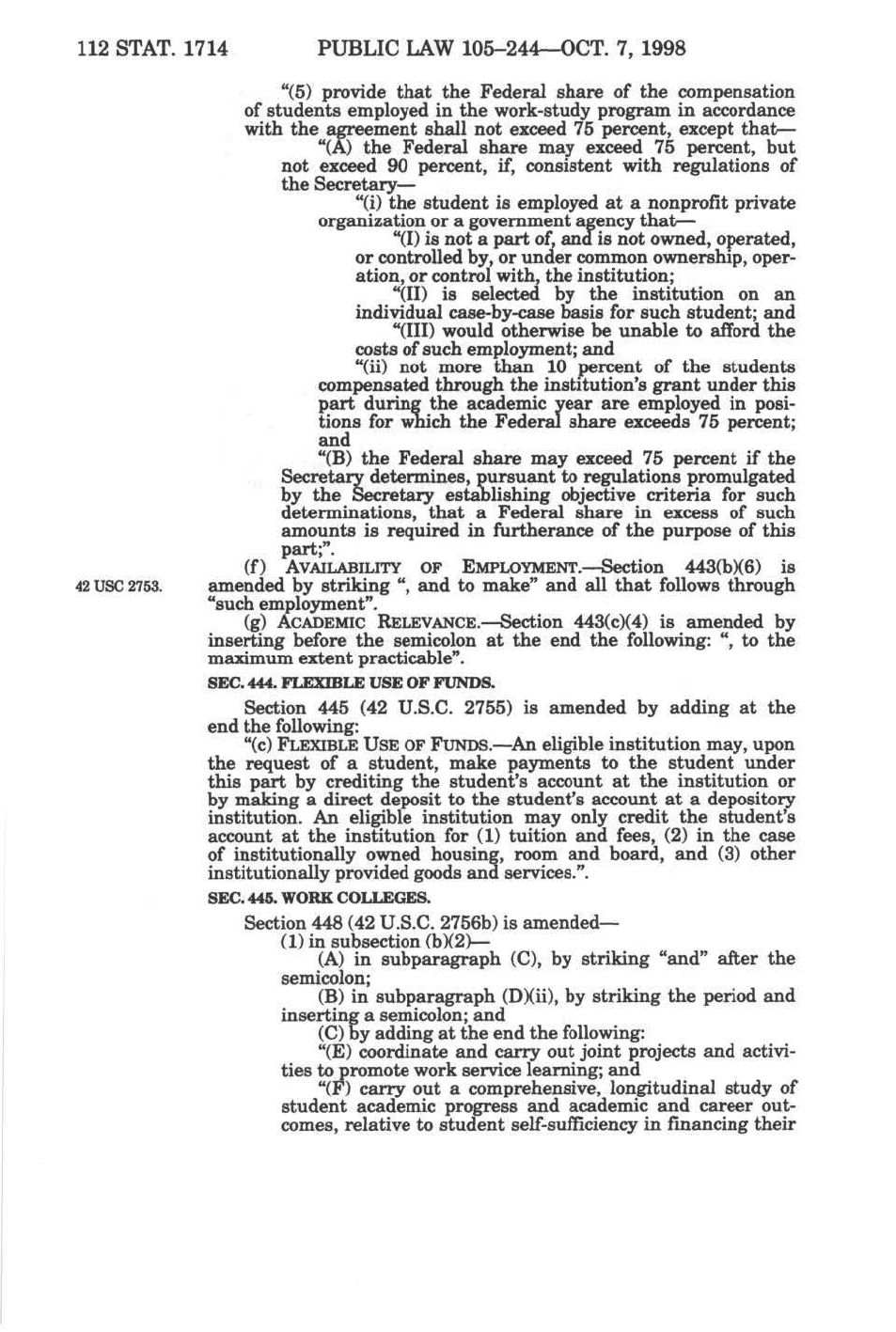 112 STAT. 1714 PUBLIC LAW 105–244—OCT. 7, 1998

"(5) provide that the Federal share of the compensation of students employed in the work-study program in accordance with the agreement shall not exceed 75 percent, except that—

"(A) the Federal share may exceed 75 percent, but not exceed 90 percent, if, consistent with regulations of the Secretary—

"(i) the student is employed at a nonprofit private organization or a government agency that—

"(I) is not a part of, and is not owned, operated, or controlled by, or under common ownership, operation, or control with, the institution;

"(II) is selected by the institution on an individual case-by-case basis for such student; and

"(III) would otherwise be unable to afford the costs of such employment; and

"(ii) not more than 10 percent of the students compensated through the institution's grant under this part during the academic year are employed in positions for which the Federal share exceeds 75 percent; and

"(B) the Federal share may exceed 75 percent if the Secretary determines, pursuant to regulations promulgated by the Secretary establishing objective criteria for such determinations, that a Federal share in excess of such amounts is required in furtherance of the purpose of this part;".

42 USC 2753.

(f) AVAILABILITY OF EMPLOYMENT.—Section 443(b)(6) is amended by striking ", and to make" and all that follows through "such employment".

(g) ACADEMIC RELEVANCE.—Section 443(c)(4) is amended by inserting before the semicolon at the end the following: ", to the maximum extent practicable".

SEC. 444. FLEXIBLE USE OF FUNDS.

Section 445 (42 U.S.C. 2755) is amended by adding at the end the following:

"(c) FLEXIBLE USE OF FUNDS.—An eligible institution may, upon the request of a student, make payments to the student under this part by crediting the student's account at the institution or by making a direct deposit to the student's account at a depository institution. An eligible institution may only credit the student's account at the institution for (1) tuition and fees, (2) in the case of institutionally owned housing, room and board, and (3) other institutionally provided goods and services.".

SEC. 445. WORK COLLEGES.

Section 448 (42 U.S.C. 2756b) is amended—

(1) in subsection (b)(2)—

(A) in subparagraph (C), by striking "and" after the semicolon;

(B) in subparagraph (D)(ii), by striking the period and inserting a semicolon; and

(C) by adding at the end the following:

"(E) coordinate and carry out joint projects and activities to promote work service learning; and

"(F) carry out a comprehensive, longitudinal study of student academic progress and academic and career outcomes, relative to student self-sufficiency in financing their